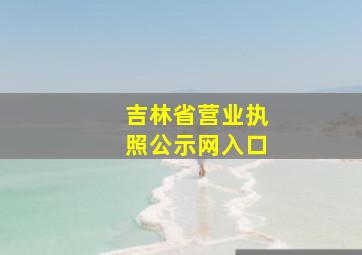 吉林省营业执照公示网入口